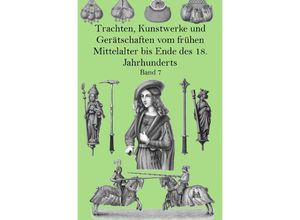 Trachten, Kunstwerke und Gerätschaften vom frühen Mittelalter bis Ende des 18. Jahrhunderts
Band 7